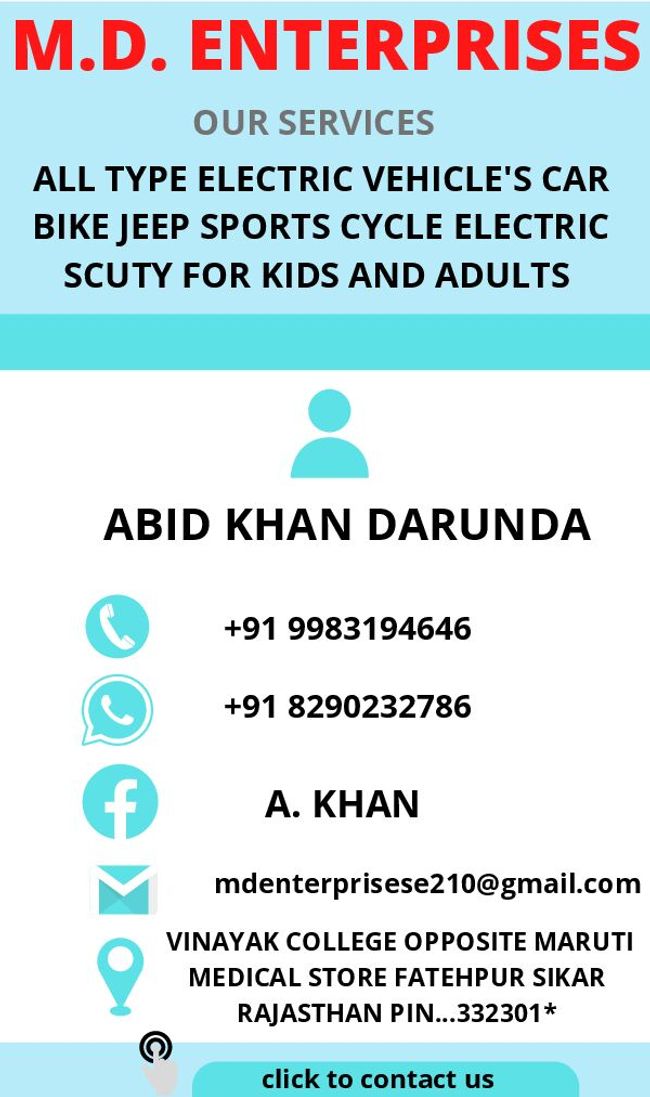 M.D. ENTERPRISES

OUR SERVICES

ALL TYPE ELECTRIC VEHICLE'S CAR BIKE JEEP SPORTS CYCLE ELECTRIC SCUTY FOR KIDS AND ADULTS

ABID KHAN DARUNDA

+91 9983194646

+91 8290232786

A. KHAN

mdenterprisese210@gmail.com

VINAYAK COLLEGE OPPOSITE MARUTI MEDICAL STORE FATEHPUR SIKAR RAJASTHAN PIN...332301*

click to contact us